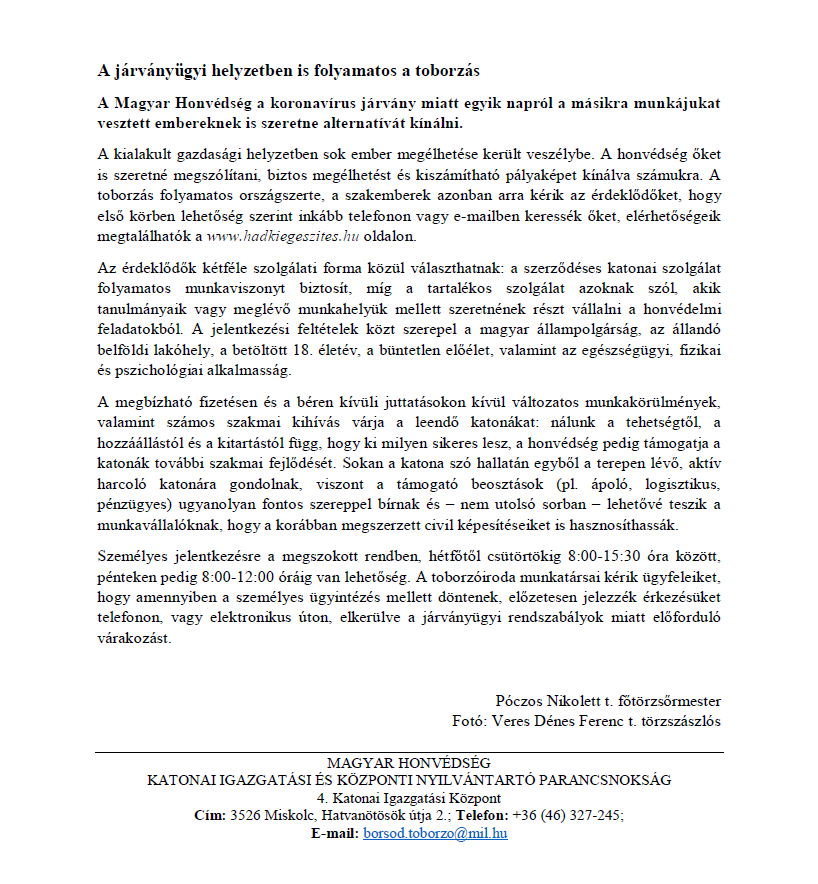 A járványügyi helyzetben is folyamatos a toborzás

A Magyar Honvédség a koronavírus járvány miatt egyik napról a másikra munkájukat vesztett embereknek is szeretne alternatívát kínálni.

A kialakult gazdasági helyzetben sok ember megélhetése került veszélybe. A honvédség őket is szeretné megszólítani, biztos megélhetést és kiszámítható pályaképet kínálva számukra. A toborzás folyamatos országszerte, a szakemberek azonban arra kérik az érdeklődőket, hogy első körben lehetőség szerint inkább telefonon vagy e-mailben keressék őket, elérhetőségeik megtalálhatók a www.hadkiegeszites.hu oldalon.

Az érdeklődők kétféle szolgálati forma közül választhatnak: a szerződéses katonai szolgálat folyamatos munkaviszonyt biztosít, míg a tartalékos szolgálat azoknak szól, akik tanulmányaik vagy meglévő munkahelyük mellett szeretnének részt vállalni a honvédelmi feladatokból. A jelentkezési feltételek közt szerepel a magyar állampolgárság, az állandó belföldi lakóhely, a betöltött 18. életév, a büntetlen előélet, valamint az egészségügyi, fizikai és pszichológiai alkalmasság.

A megbízható fizetésen és a béren kívüli juttatásokon kívül változatos munkakörülmények, valamint számos szakmai kihívás várja a leendő katonákat: nálunk a tehetségtől, a hozzáállástól és a kitartástól függ, hogy ki milyen sikeres lesz, a honvédség pedig támogatja a katonák további szakmai fejlődését. Sokan a katona szó hallatán egyből a terepen lévő, aktív harcoló katonára gondolnak, viszont a támogató beosztások (pl. ápoló, logisztikus, pénzügyes) ugyanolyan fontos szereppel bírnak és – nem utolsó sorban – lehetővé teszik a munkavállalóknak, hogy a korábban megszerzett civil képesítéseiket is hasznosíthassák.

Személyes jelentkezésre a megszokott rendben, hétfőtől csütörtökig 8:00-15:30 óra között, pénteken pedig 8:00-12:00 óráig van lehetőség. A toborzóiroda munkatársai kérik ügyfeleiket, hogy amennyiben a személyes ügyintézés mellett döntenek, előzetesen jelezzék érkezésüket telefonon, vagy elektronikus úton, elkerülve a járványügyi rendszabályok miatt előforduló várakozást.

Póczos Nikolett t. főtörzsőrmester
Fotó: Veres Dénes Ferenc t. törzszászlós

MAGYAR HONVÉDSÉG
KATONAI IGAZGATÁSI ÉS KÖZPONTI NYILVÁNTARTÓ PARANCSNOKSÁG
4. Katonai Igazgatási Központ
Cím: 3526 Miskolc, Hatvanötösök útja 2.; Telefon: +36 (46) 327-245;
E-mail: borsod.toborzo@mil.hu